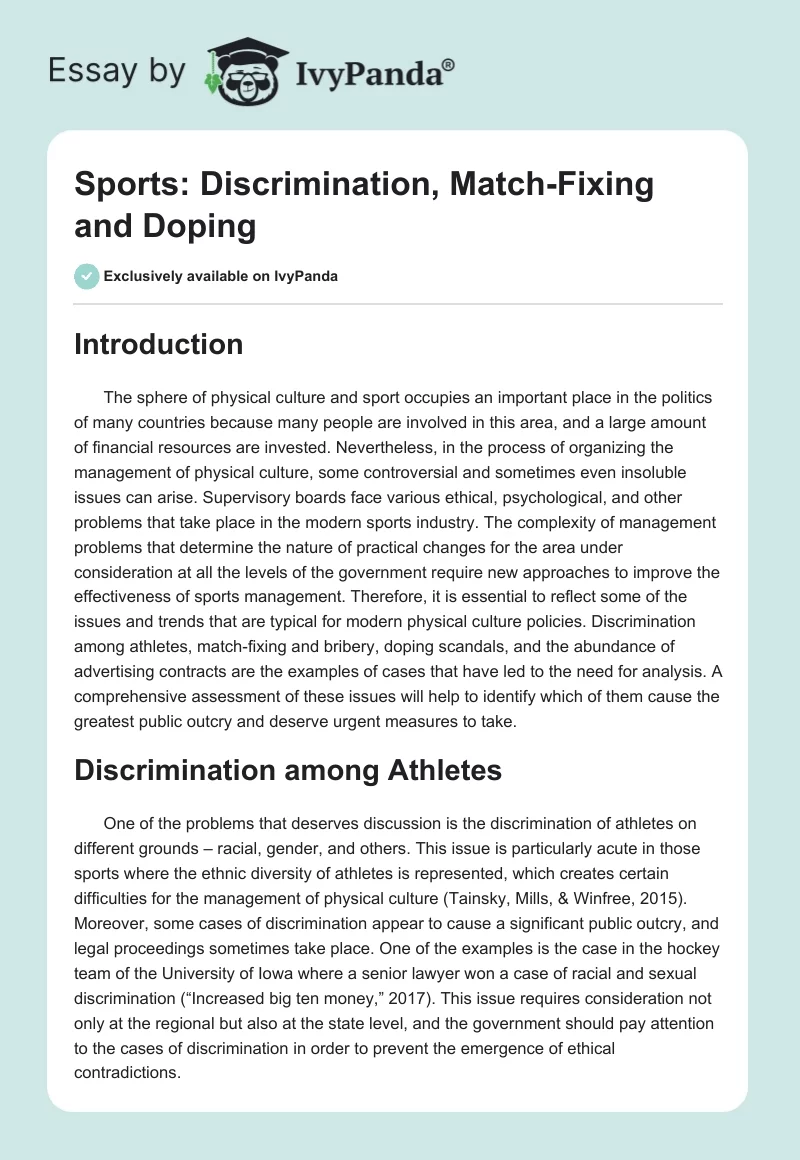 Essay by IvyPanda®

Sports: Discrimination, Match-Fixing and Doping

Exclusively available on IvyPanda

Introduction

The sphere of physical culture and sport occupies an important place in the politics of many countries because many people are involved in this area, and a large amount of financial resources are invested. Nevertheless, in the process of organizing the management of physical culture, some controversial and sometimes even insoluble issues can arise. Supervisory boards face various ethical, psychological, and other problems that take place in the modern sports industry. The complexity of management problems that determine the nature of practical changes for the area under consideration at all the levels of the government require new approaches to improve the effectiveness of sports management. Therefore, it is essential to reflect some of the issues and trends that are typical for modern physical culture policies. Discrimination among athletes, match-fixing and bribery, doping scandals, and the abundance of advertising contracts are the examples of cases that have led to the need for analysis. A comprehensive assessment of these issues will help to identify which of them cause the greatest public outcry and deserve urgent measures to take.

Discrimination among Athletes

One of the problems that deserves discussion is the discrimination of athletes on different grounds – racial, gender, and others. This issue is particularly acute in those sports where the ethnic diversity of athletes is represented, which creates certain difficulties for the management of physical culture (Tainsky, Mills, & Winfree, 2015). Moreover, some cases of discrimination appear to cause a significant public outcry, and legal proceedings sometimes take place. One of the examples is the case in the hockey team of the University of Iowa where a senior lawyer won a case of racial and sexual discrimination (“Increased big ten money,” 2017). This issue requires consideration not only at the regional but also at the state level, and the government should pay attention to the cases of discrimination in order to prevent the emergence of ethical contradictions.